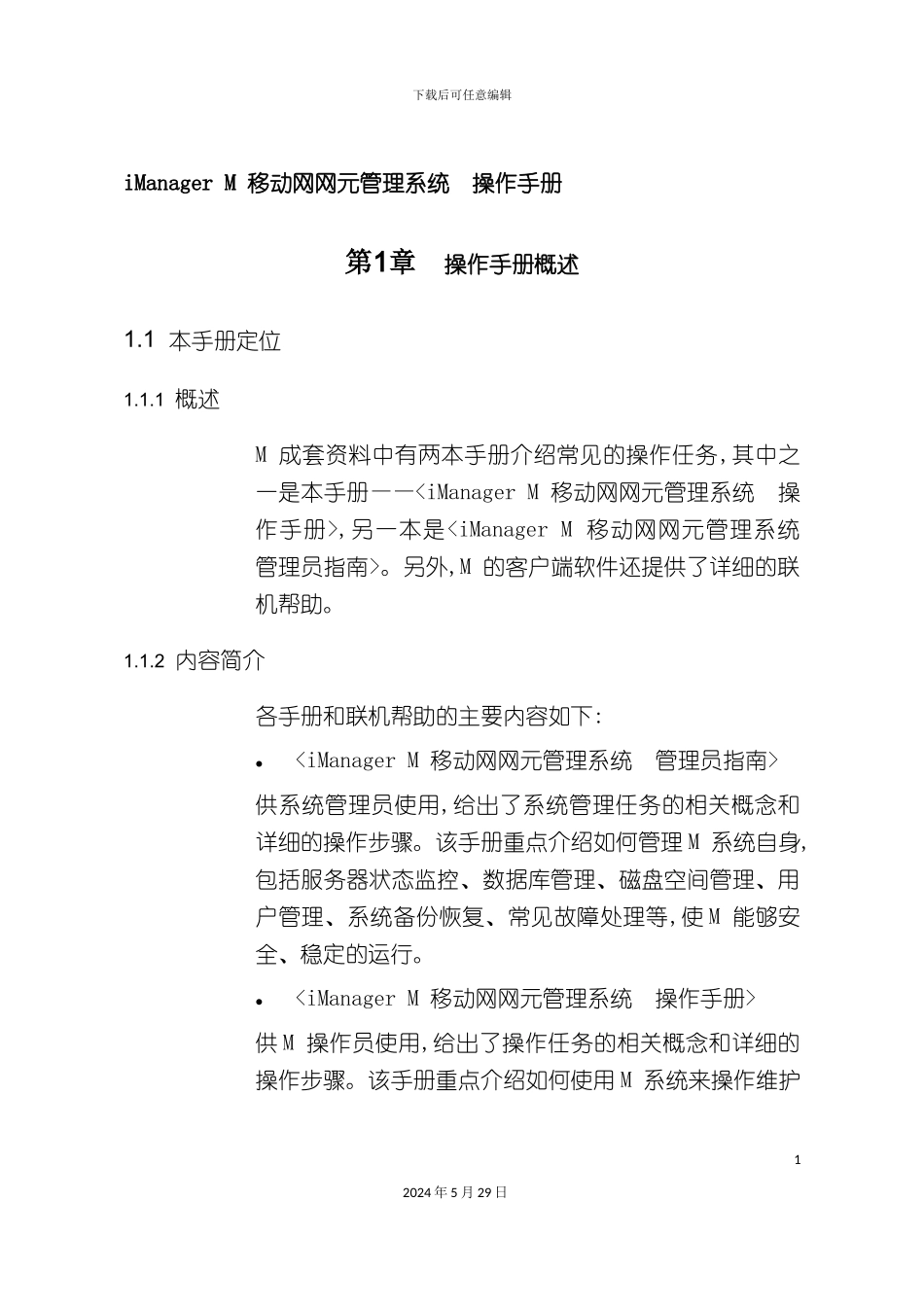 下载后可任意编辑

iManager M 移动网网元管理系统 操作手册

第1章 操作手册概述

1.1 本手册定位

1.1.1 概述

M 成套资料中有两本手册介绍常见的操作任务,其中之一是本手册——<iManager M 移动网网元管理系统 操作手册>,另一本是<iManager M 移动网网元管理系统 管理员指南>。另外,M 的客户端软件还提供了详细的联机帮助。

1.1.2 内容简介

各手册和联机帮助的主要内容如下:

• <iManager M 移动网网元管理系统 管理员指南>

供系统管理员使用,给出了系统管理任务的相关概念和详细的操作步骤。该手册重点介绍如何管理M 系统自身,包括服务器状态监控、数据库管理、磁盘空间管理、用户管理、系统备份恢复、常见故障处理等,使M 能够安全、稳定的运行。

• <iManager M 移动网网元管理系统 操作手册>

供M 操作员使用,给出了操作任务的相关概念和详细的操作步骤。该手册重点介绍如何使用M 系统来操作维护

1

2024年5月29日